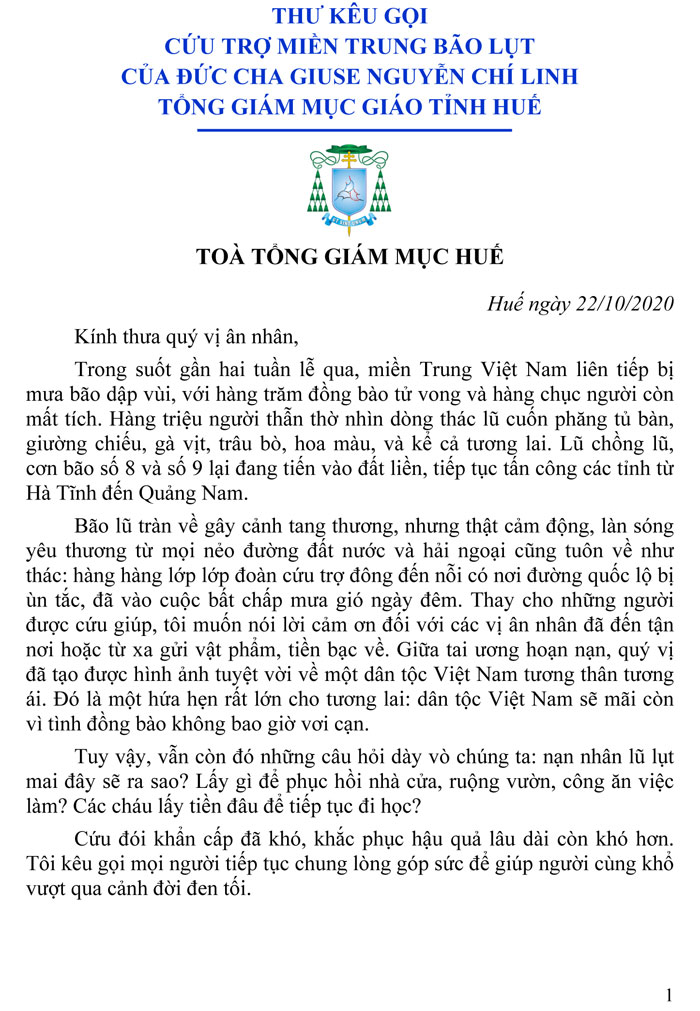 THƯ KÊU GỌI
CỨU TRỢ MIỀN TRUNG BÃO LỤT
CỦA ĐỨC CHA GIUSE NGUYỄN CHÍ LINH
TỔNG GIÁM MỤC GIÁO TỈNH HUẾ

TOÀ TỔNG GIÁM MỤC HUẾ

Huế ngày 22/10/2020

Kính thưa quý vị ân nhân,

Trong suốt gần hai tuần lễ qua, miền Trung Việt Nam liên tiếp bị mưa bão dập vùi, với hàng trăm đồng bào tử vong và hàng chục người còn mất tích. Hàng triệu người thẫn thờ nhìn dòng thác lũ cuốn phăng tủ bàn, giường chiếu, gà vịt, trâu bò, hoa màu, và kể cả tương lai. Lũ chồng lũ, cơn bão số 8 và số 9 lại đang tiến vào đất liền, tiếp tục tấn công các tỉnh từ Hà Tĩnh đến Quảng Nam.

Bão lũ tràn về gây cảnh tang thương, nhưng thật cảm động, làn sóng yêu thương từ mọi nẻo đường đất nước và hải ngoại cũng tuôn về như thác: hàng hàng lớp lớp đoàn cứu trợ đông đến nỗi có nơi đường quốc lộ bị ùn tắc, đã vào cuộc bất chấp mưa gió ngày đêm. Thay cho những người được cứu giúp, tôi muốn nói lời cảm ơn đối với các vị ân nhân đã đến tận nơi hoặc từ xa gửi vật phẩm, tiền bạc về. Giữa tai ương hoạn nạn, quý vị đã tạo được hình ảnh tuyệt vời về một dân tộc Việt Nam tương thân tương ái. Đó là một hứa hẹn rất lớn cho tương lai: dân tộc Việt Nam sẽ mãi còn vì tình đồng bào không bao giờ vơi cạn.

Tuy vậy, vẫn còn đó những câu hỏi dày vò chúng ta: nạn nhân lũ lụt mai đây sẽ ra sao? Lấy gì để phục hồi nhà cửa, ruộng vườn, công ăn việc làm? Các cháu lấy tiền đâu để tiếp tục đi học?

Cứu đói khẩn cấp đã khó, khắc phục hậu quả lâu dài còn khó hơn. Tôi kêu gọi mọi người tiếp tục chung lòng góp sức để giúp người cùng khổ vượt qua cảnh đời đen tối.

1